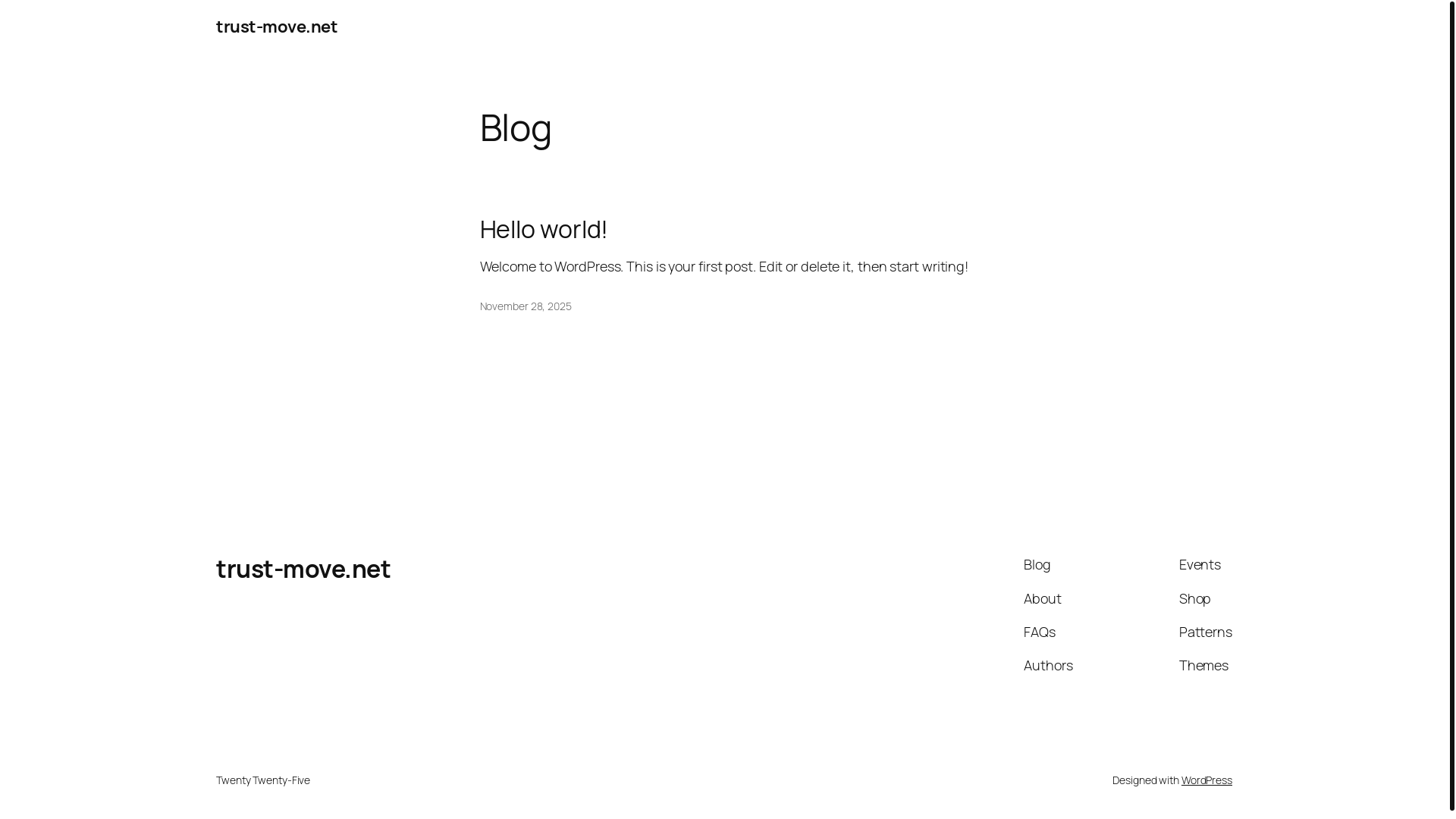 trust-move.net

Blog

Hello world!

Welcome to WordPress. This is your first post. Edit or delete it, then start writing!

November 28, 2025

trust-move.net

Blog
About
FAQs
Authors

Events
Shop
Patterns
Themes

Twenty Twenty-Five

Designed with WordPress